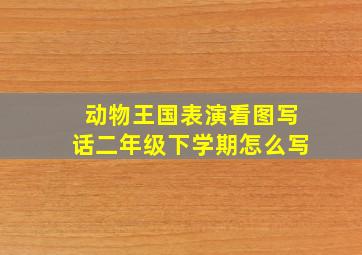 动物王国表演看图写话二年级下学期怎么写